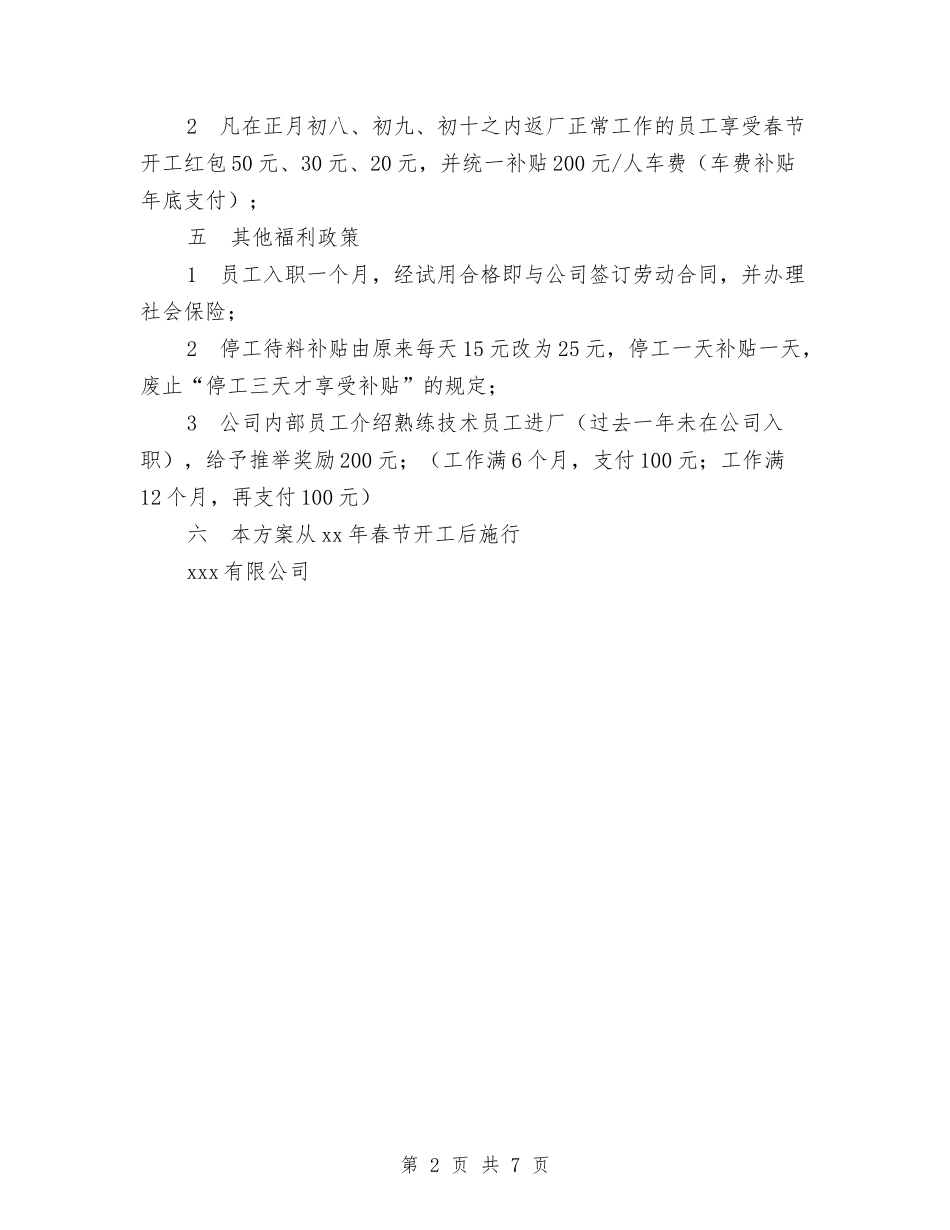 2　凡在正月初八、初九、初十之内返厂正常工作的员工享受春节开工红包50元、30元、20元，并统一补贴200元/人车费（车费补贴年底支付）；

五　其他福利政策

1　员工入职一个月，经试用合格即与公司签订劳动合同，并办理社会保险；

2　停工待料补贴由原来每天15元改为25元，停工一天补贴一天，废止“停工三天才享受补贴”的规定；

3　公司内部员工介绍熟练技术员工进厂（过去一年未在公司入职），给予推举奖励200元；（工作满6个月，支付100元；工作满12个月，再支付100元）

六　本方案从xx年春节开工后施行

xxx有限公司

第 2 页 共 7 页